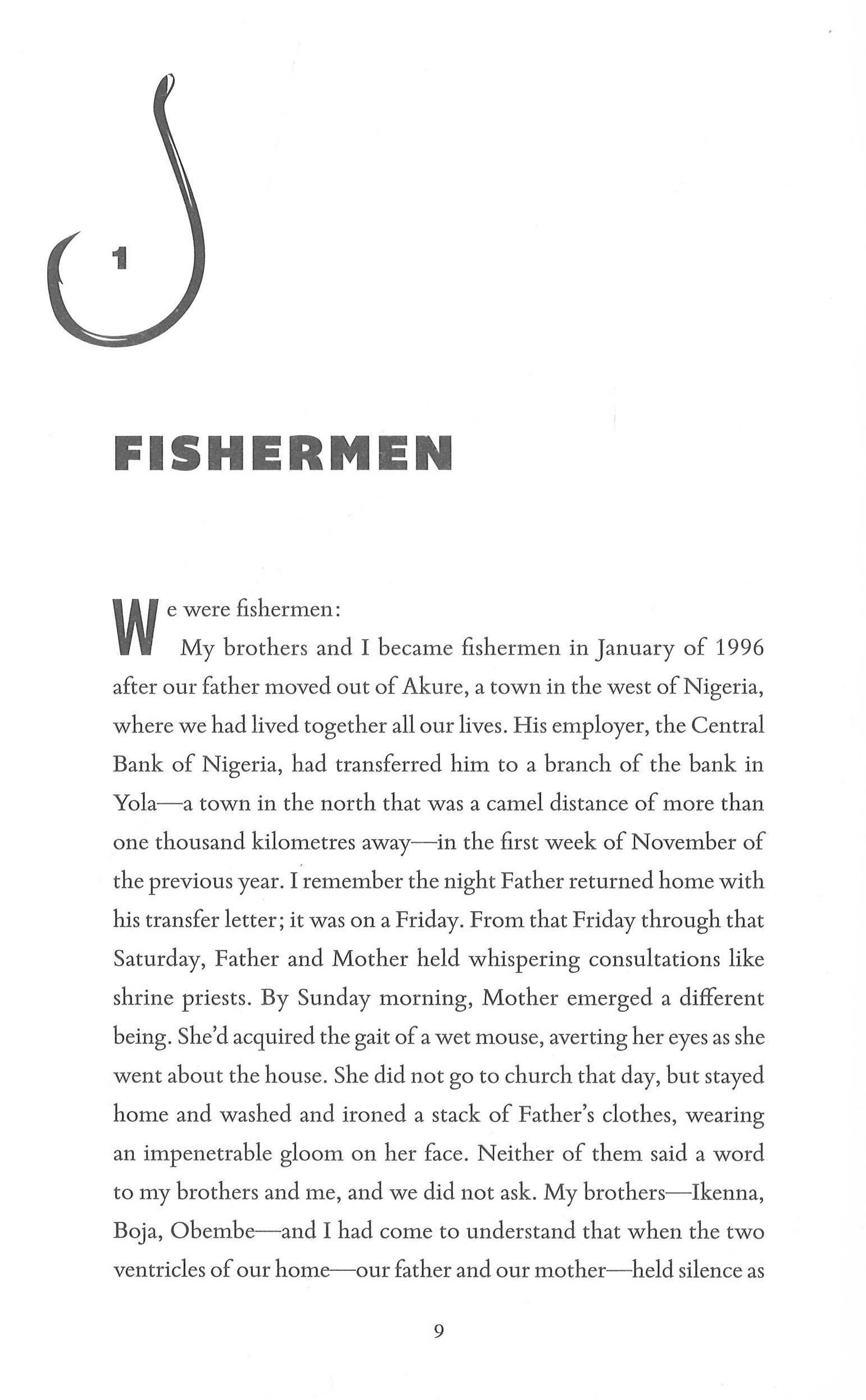 1

FISHERMEN

We were fishermen:

My brothers and I became fishermen in January of 1996 after our father moved out of Akure, a town in the west of Nigeria, where we had lived together all our lives. His employer, the Central Bank of Nigeria, had transferred him to a branch of the bank in Yola—a town in the north that was a camel distance of more than one thousand kilometres away—in the first week of November of the previous year. I remember the night Father returned home with his transfer letter; it was on a Friday. From that Friday through that Saturday, Father and Mother held whispering consultations like shrine priests. By Sunday morning, Mother emerged a different being. She'd acquired the gait of a wet mouse, averting her eyes as she went about the house. She did not go to church that day, but stayed home and washed and ironed a stack of Father's clothes, wearing an impenetrable gloom on her face. Neither of them said a word to my brothers and me, and we did not ask. My brothers—Ikenna, Boja, Obembe—and I had come to understand that when the two ventricles of our home—our father and our mother—held silence as

9